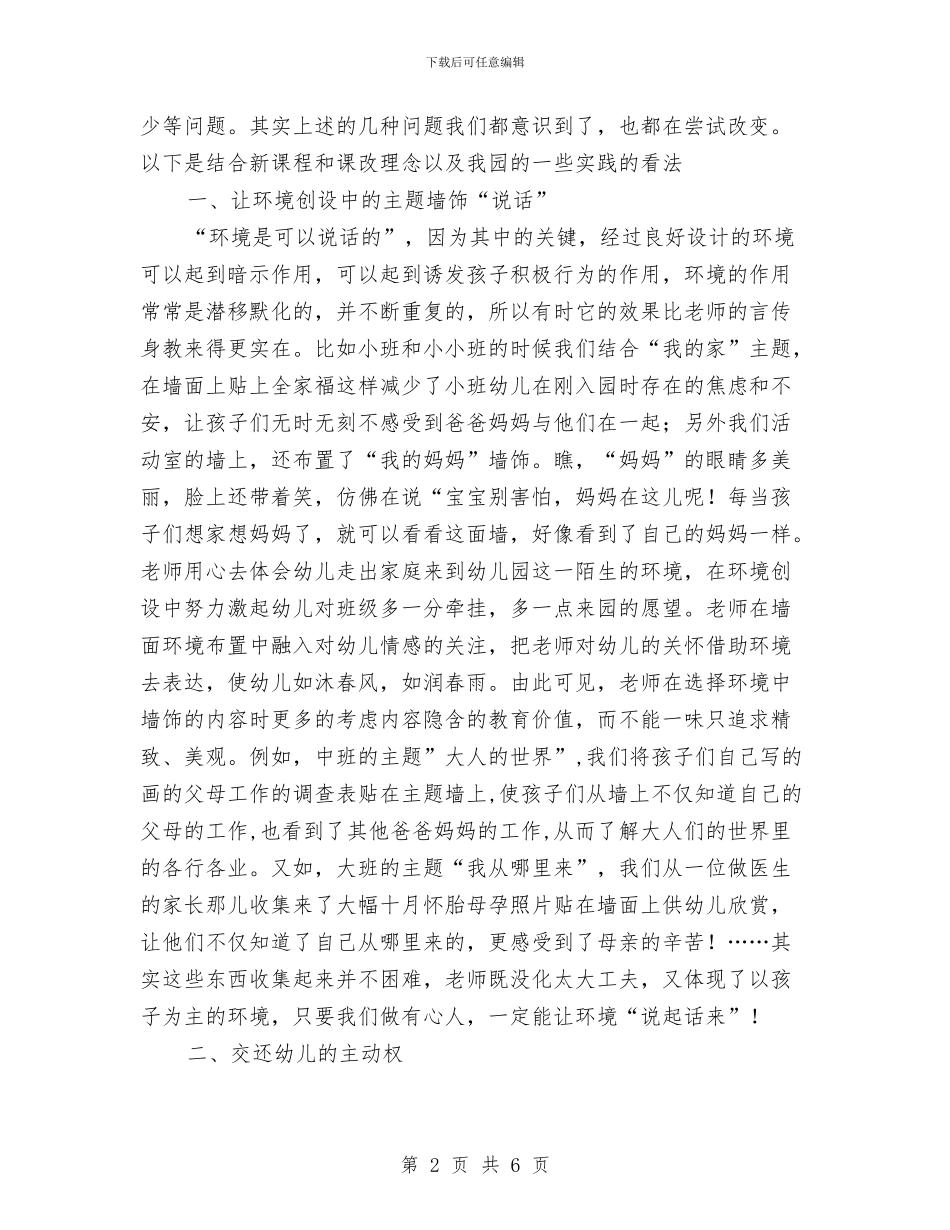 下载后可任意编辑

少等问题。其实上述的几种问题我们都意识到了，也都在尝试改变。以下是结合新课程和课改理念以及我园的一些实践的看法

一、让环境创设中的主题墙饰“说话”

“环境是可以说话的”，因为其中的关键，经过良好设计的环境可以起到暗示作用，可以起到诱发孩子积极行为的作用，环境的作用常常是潜移默化的，并不断重复的，所以有时它的效果比老师的言传身教来得更实在。比如小班和小小班的时候我们结合“我的家”主题，在墙面上贴上全家福这样减少了小班幼儿在刚入园时存在的焦虑和不安，让孩子们无时无刻不感受到爸爸妈妈与他们在一起；另外我们活动室的墙上，还布置了“我的妈妈”墙饰。瞧，“妈妈”的眼睛多美丽，脸上还带着笑，仿佛在说“宝宝别害怕，妈妈在这儿呢！每当孩子们想家想妈妈了，就可以看看这面墙，好像看到了自己的妈妈一样。老师用心去体会幼儿走出家庭来到幼儿园这一陌生的环境，在环境创设中努力激起幼儿对班级多一分牵挂，多一点来园的愿望。老师在墙面环境布置中融入对幼儿情感的关注，把老师对幼儿的关怀借助环境去表达，使幼儿如沐春风，如润春雨。由此可见，老师在选择环境中墙饰的内容时更多的考虑内容隐含的教育价值，而不能一味只追求精致、美观。例如，中班的主题”大人的世界”,我们将孩子们自己写的画的父母工作的调查表贴在主题墙上,使孩子们从墙上不仅知道自己的父母的工作,也看到了其他爸爸妈妈的工作,从而了解大人们的世界里的各行各业。又如，大班的主题“我从哪里来”，我们从一位做医生的家长那儿收集来了大幅十月怀胎母孕照片贴在墙面上供幼儿欣赏，让他们不仅知道了自己从哪里来的，更感受到了母亲的辛苦！……其实这些东西收集起来并不困难，老师既没化太大工夫，又体现了以孩子为主的环境，只要我们做有心人，一定能让环境“说起话来”！

二、交还幼儿的主动权

第 2 页 共 6 页